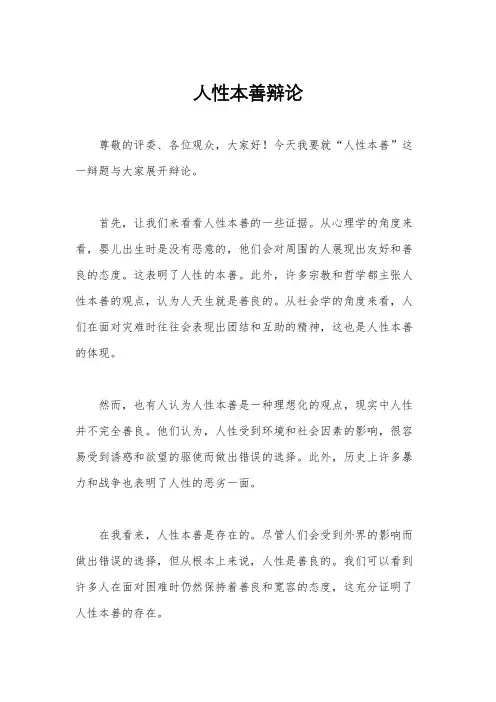 人性本善辩论

尊敬的评委、各位观众，大家好！今天我要就“人性本善”这一辩题与大家展开辩论。

首先，让我们来看看人性本善的一些证据。从心理学的角度来看，婴儿出生时是没有恶意的，他们会对周围的人展现出友好和善良的态度。这表明了人性的本善。此外，许多宗教和哲学都主张人性本善的观点，认为人天生就是善良的。从社会学的角度来看，人们在面对灾难时往往会表现出团结和互助的精神，这也是人性本善的体现。

然而，也有人认为人性本善是一种理想化的观点，现实中人性并不完全善良。他们认为，人性受到环境和社会因素的影响，很容易受到诱惑和欲望的驱使而做出错误的选择。此外，历史上许多暴力和战争也表明了人性的恶劣一面。

在我看来，人性本善是存在的。尽管人们会受到外界的影响而做出错误的选择，但从根本上来说，人性是善良的。我们可以看到许多人在面对困难时仍然保持着善良和宽容的态度，这充分证明了人性本善的存在。